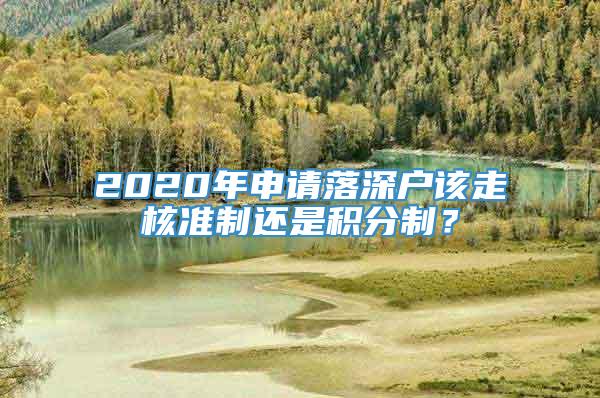 2020年申请落深户该走核准制还是积分制？